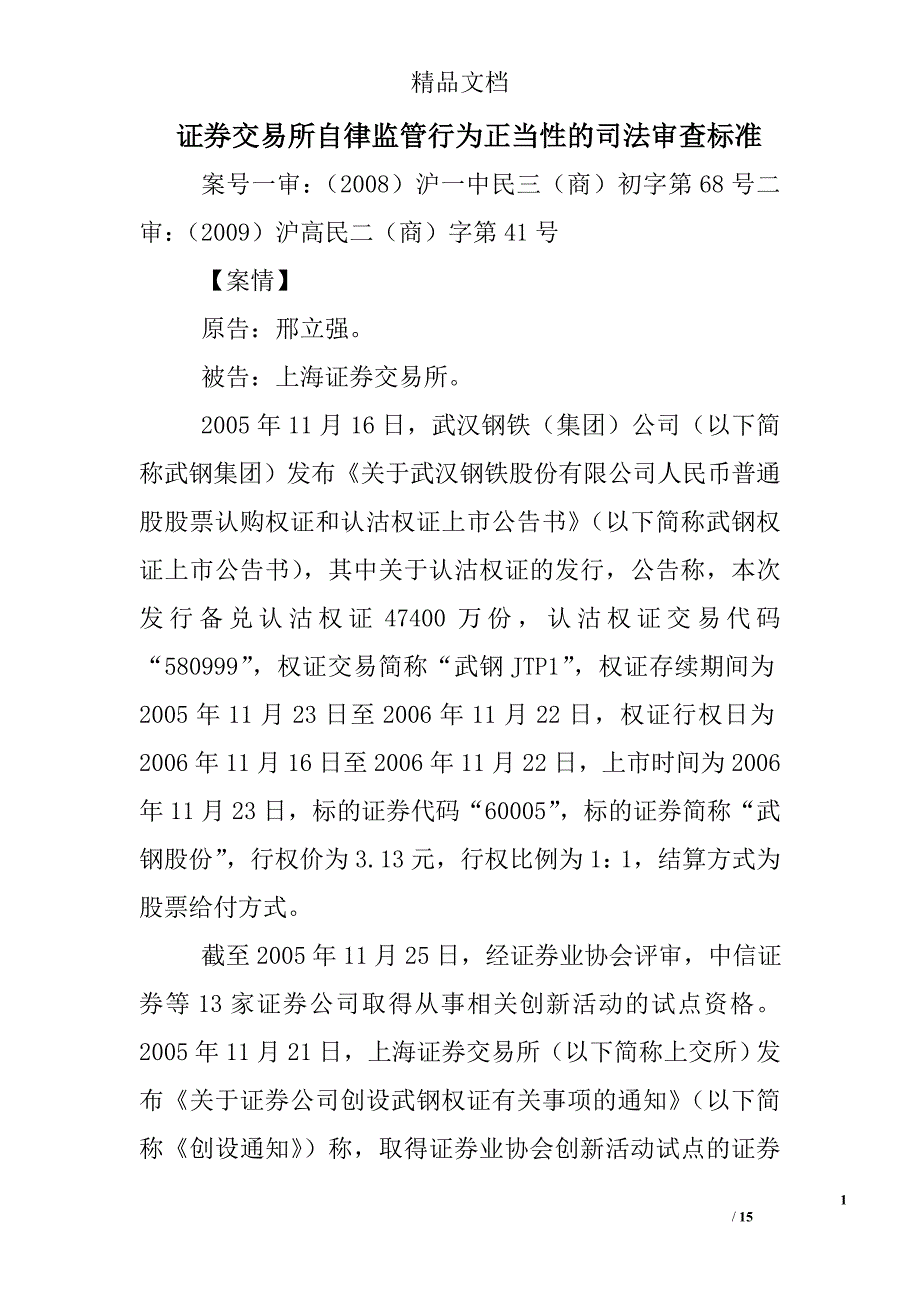 精品文档

证券交易所自律监管行为正当性的司法审查标准

案号一审：（2008）沪一中民三（商）初字第68号二审：（2009）沪高民二（商）字第41号

【案情】

原告：邢立强。

被告：上海证券交易所。

2005年11月16日，武汉钢铁（集团）公司（以下简称武钢集团）发布《关于武汉钢铁股份有限公司人民币普通股股票认购权证和认沽权证上市公告书》（以下简称武钢权证上市公告书），其中关于认沽权证的发行，公告称，本次发行备兑认沽权证47400万份，认沽权证交易代码“580999”，权证交易简称“武钢JTP1”，权证存续期间为2005年11月23日至2006年11月22日，权证行权日为2006年11月16日至2006年11月22日，上市时间为2006年11月23日，标的证券代码“60005”，标的证券简称“武钢股份”，行权价为3.13元，行权比例为1：1，结算方式为股票给付方式。

截至2005年11月25日，经证券业协会评审，中信证券等13家证券公司取得从事相关创新活动的试点资格。2005年11月21日，上海证券交易所（以下简称上交所）发布《关于证券公司创设武钢权证有关事项的通知》（以下简称《创设通知》）称，取得证券业协会创新活动试点的证券

1

/ 15